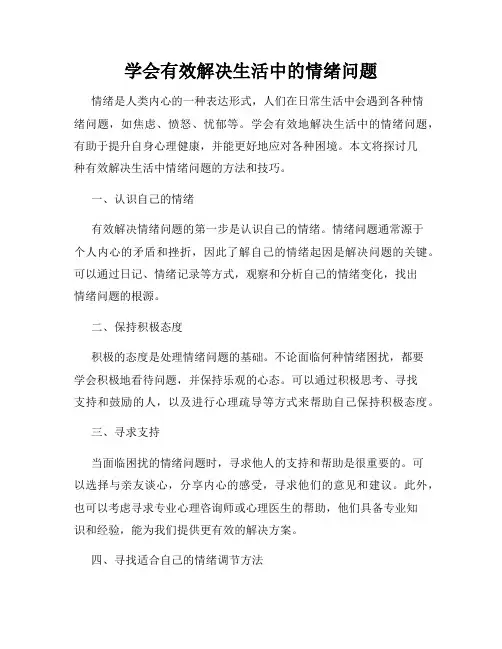 学会有效解决生活中的情绪问题

情绪是人类内心的一种表达形式，人们在日常生活中会遇到各种情绪问题，如焦虑、愤怒、忧郁等。学会有效地解决生活中的情绪问题，有助于提升自身心理健康，并能更好地应对各种困境。本文将探讨几种有效解决生活中情绪问题的方法和技巧。

一、认识自己的情绪

有效解决情绪问题的第一步是认识自己的情绪。情绪问题通常源于个人内心的矛盾和挫折，因此了解自己的情绪起因是解决问题的关键。可以通过日记、情绪记录等方式，观察和分析自己的情绪变化，找出情绪问题的根源。

二、保持积极态度

积极的态度是处理情绪问题的基础。不论面临何种情绪困扰，都要学会积极地看待问题，并保持乐观的心态。可以通过积极思考、寻找支持和鼓励的人，以及进行心理疏导等方式来帮助自己保持积极态度。

三、寻求支持

当面临困扰的情绪问题时，寻求他人的支持和帮助是很重要的。可以选择与亲友谈心，分享内心的感受，寻求他们的意见和建议。此外，也可以考虑寻求专业心理咨询师或心理医生的帮助，他们具备专业知识和经验，能为我们提供更有效的解决方案。

四、寻找适合自己的情绪调节方法